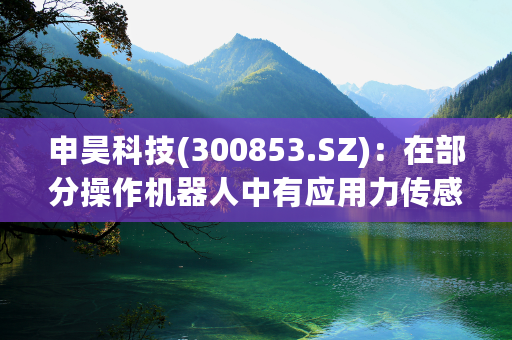 申昊科技(300853.SZ)：在部分操作机器人中有应用力传感